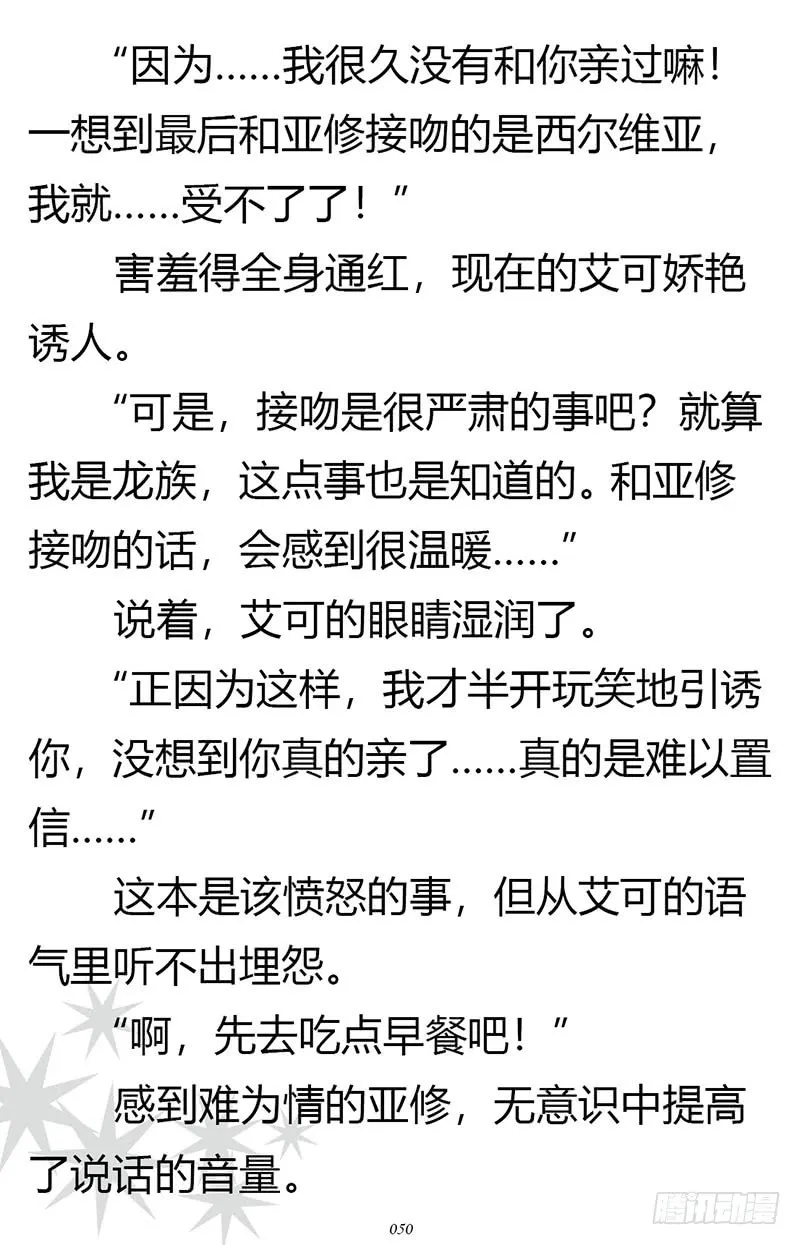 “因为……我很久没有和你亲过嘛！一想到最后和亚修接吻的是西尔维亚，我就……受不了了！”

害羞得全身通红，现在的艾可娇艳诱人。

“可是，接吻是很严肃的事吧？就算我是龙族，这点事也是知道的。和亚修接吻的话，会感到很温暖……”

说着，艾可的眼睛湿润了。

“正因为这样，我才半开玩笑地引诱你，没想到你真的亲了……真的是难以置信……”

这本是该愤怒的事，但从艾可的语气里听不出埋怨。

“啊，先去吃点早餐吧！”

感到难为情的亚修，无意识中提高了说话的音量。

050

腾讯动漫